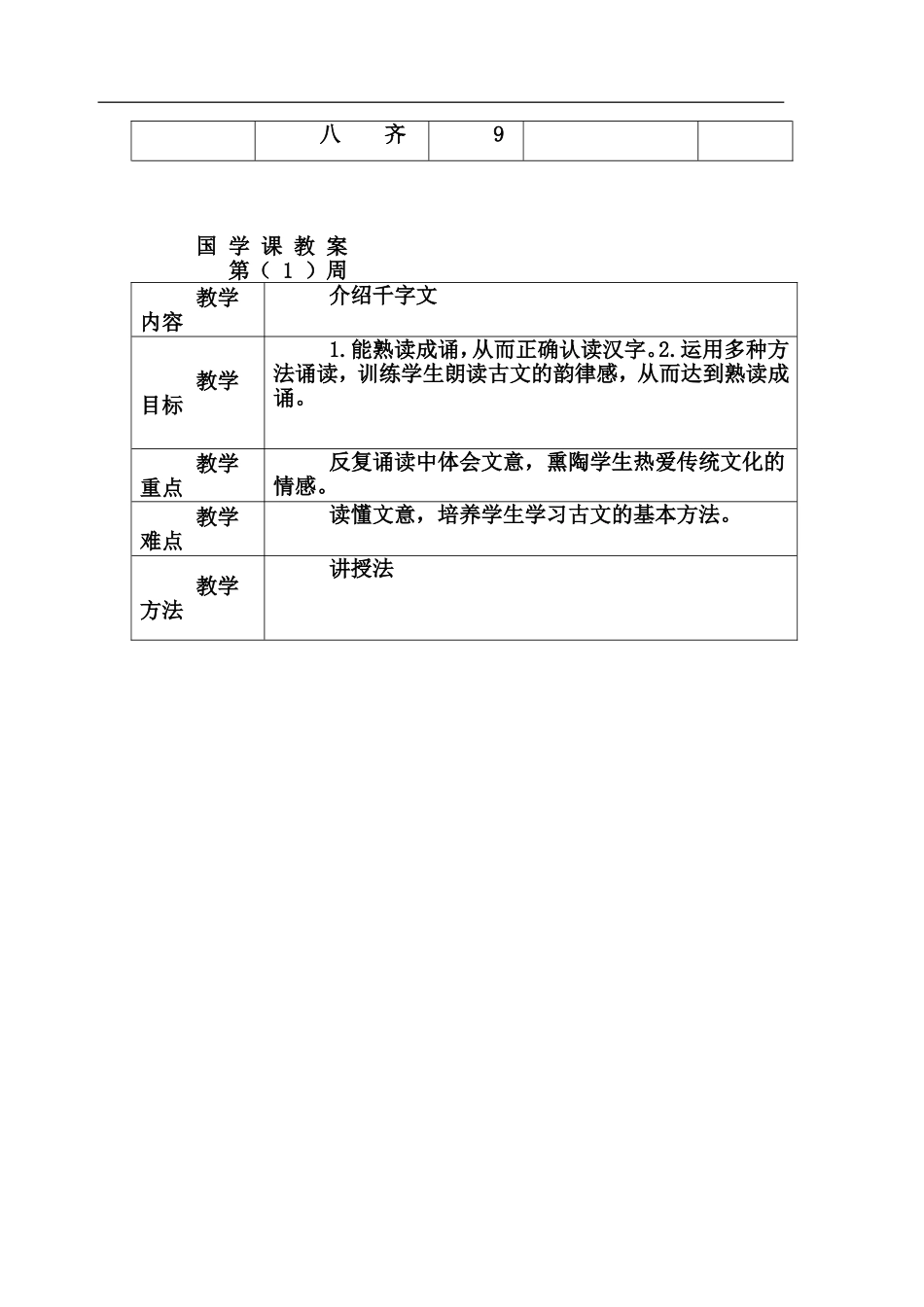 |  | 八　齐 | 9 |  |  |
|---|---|---|---|---|

国 学 课 教 案
第（ 1 ）周

| 教学内容 | 介绍千字文 |
|---|---|
| 教学目标 | 1.能熟读成诵，从而正确认读汉字。2.运用多种方法诵读，训练学生朗读古文的韵律感，从而达到熟读成诵。 |
| 教学重点 | 反复诵读中体会文意，熏陶学生热爱传统文化的情感。 |
| 教学难点 | 读懂文意，培养学生学习古文的基本方法。 |
| 教学方法 | 讲授法 |